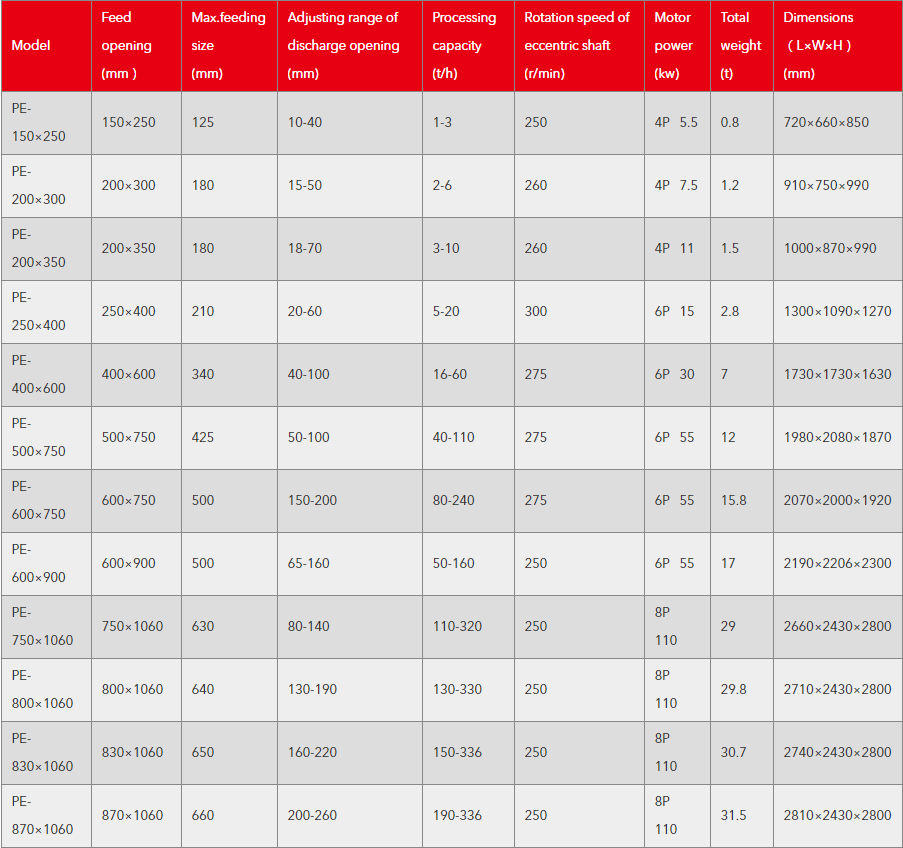 | Model | Feed opening (mm ) | Max.feeding size (mm) | Adjusting range of discharge opening (mm) | Processing capacity (t/h) | Rotation speed of eccentric shaft (r/min) | Motor power (kw) | Total weight (t) | Dimensions （L×W×H） (mm) |
|---|---|---|---|---|---|---|---|---|
| PE-150×250 | 150×250 | 125 | 10-40 | 1-3 | 250 | 4P 5.5 | 0.8 | 720×660×850 |
| PE-200×300 | 200×300 | 180 | 15-50 | 2-6 | 260 | 4P 7.5 | 1.2 | 910×750×990 |
| PE-200×350 | 200×350 | 180 | 18-70 | 3-10 | 260 | 4P 11 | 1.5 | 1000×870×990 |
| PE-250×400 | 250×400 | 210 | 20-60 | 5-20 | 300 | 6P 15 | 2.8 | 1300×1090×1270 |
| PE-400×600 | 400×600 | 340 | 40-100 | 16-60 | 275 | 6P 30 | 7 | 1730×1730×1630 |
| PE-500×750 | 500×750 | 425 | 50-100 | 40-110 | 275 | 6P 55 | 12 | 1980×2080×1870 |
| PE-600×750 | 600×750 | 500 | 150-200 | 80-240 | 275 | 6P 55 | 15.8 | 2070×2000×1920 |
| PE-600×900 | 600×900 | 500 | 65-160 | 50-160 | 250 | 6P 55 | 17 | 2190×2206×2300 |
| PE-750×1060 | 750×1060 | 630 | 80-140 | 110-320 | 250 | 8P 110 | 29 | 2660×2430×2800 |
| PE-800×1060 | 800×1060 | 640 | 130-190 | 130-330 | 250 | 8P 110 | 29.8 | 2710×2430×2800 |
| PE-830×1060 | 830×1060 | 650 | 160-220 | 150-336 | 250 | 8P 110 | 30.7 | 2740×2430×2800 |
| PE-870×1060 | 870×1060 | 660 | 200-260 | 190-336 | 250 | 8P 110 | 31.5 | 2810×2430×2800 |